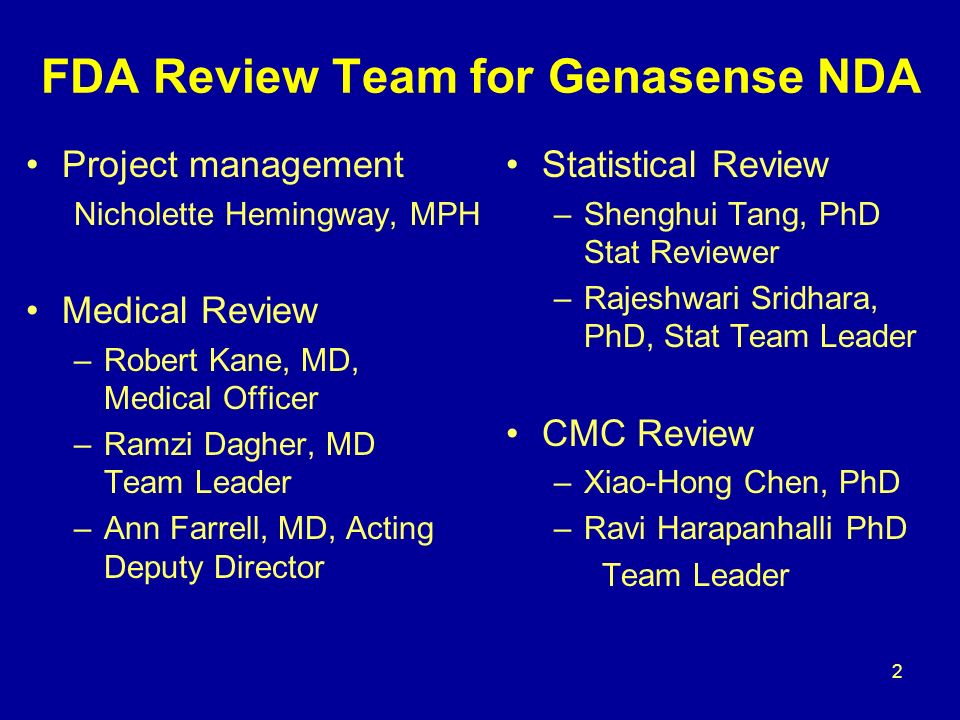 FDA Review Team for Genasense NDA

• Project management
Nicholette Hemingway, MPH

• Medical Review
– Robert Kane, MD, Medical Officer
– Ramzi Dagher, MD Team Leader
– Ann Farrell, MD, Acting Deputy Director

• Statistical Review
– Shenghui Tang, PhD Stat Reviewer
– Rajeshwari Sridhara, PhD, Stat Team Leader

• CMC Review
– Xiao-Hong Chen, PhD
– Ravi Harapanhalli PhD
Team Leader

2